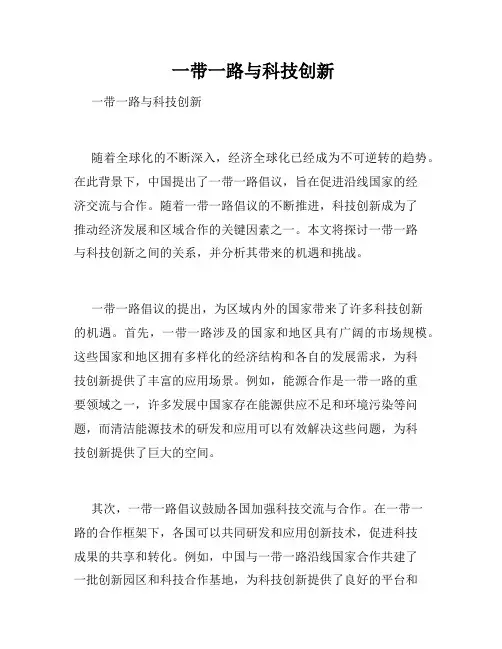 一带一路与科技创新

一带一路与科技创新

随着全球化的不断深入，经济全球化已经成为不可逆转的趋势。在此背景下，中国提出了一带一路倡议，旨在促进沿线国家的经济交流与合作。随着一带一路倡议的不断推进，科技创新成为了推动经济发展和区域合作的关键因素之一。本文将探讨一带一路与科技创新之间的关系，并分析其带来的机遇和挑战。

一带一路倡议的提出，为区域内外的国家带来了许多科技创新的机遇。首先，一带一路涉及的国家和地区具有广阔的市场规模。这些国家和地区拥有多样化的经济结构和各自的发展需求，为科技创新提供了丰富的应用场景。例如，能源合作是一带一路的重要领域之一，许多发展中国家存在能源供应不足和环境污染等问题，而清洁能源技术的研发和应用可以有效解决这些问题，为科技创新提供了巨大的空间。

其次，一带一路倡议鼓励各国加强科技交流与合作。在一带一路的合作框架下，各国可以共同研发和应用创新技术，促进科技成果的共享和转化。例如，中国与一带一路沿线国家合作共建了一批创新园区和科技合作基地，为科技创新提供了良好的平台和